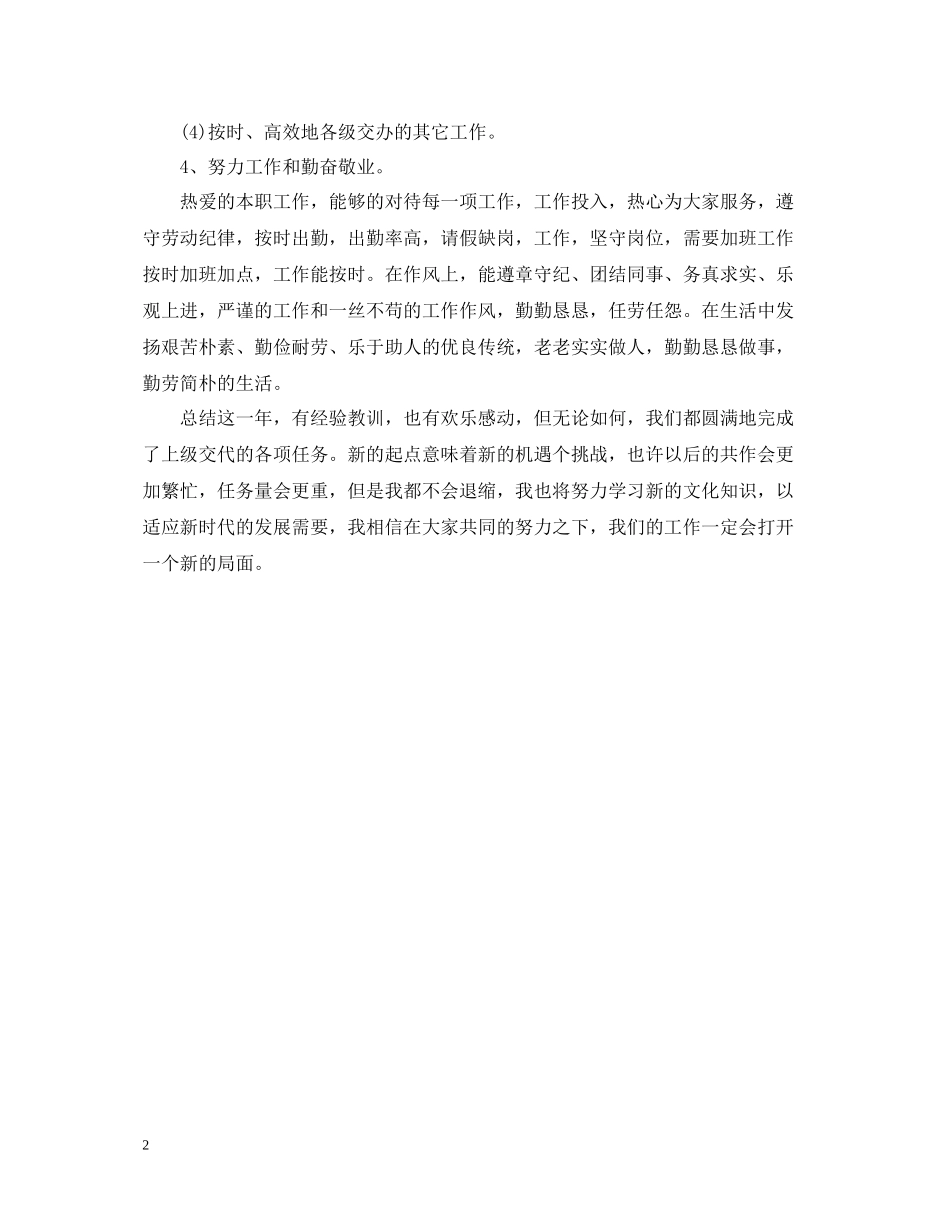 (4)按时、高效地各级交办的其它工作。

4、努力工作和勤奋敬业。

热爱的本职工作，能够的对待每一项工作，工作投入，热心为大家服务，遵守劳动纪律，按时出勤，出勤率高，请假缺岗，工作，坚守岗位，需要加班工作按时加班加点，工作能按时。在作风上，能遵章守纪、团结同事、务真求实、乐观上进，严谨的工作和一丝不苟的工作作风，勤勤恳恳，任劳任怨。在生活中发扬艰苦朴素、勤俭耐劳、乐于助人的优良传统，老老实实做人，勤勤恳恳做事，勤劳简朴的生活。

总结这一年，有经验教训，也有欢乐感动，但无论如何，我们都圆满地完成了上级交代的各项任务。新的起点意味着新的机遇个挑战，也许以后的共作会更加繁忙，任务量会更重，但是我都不会退缩，我也将努力学习新的文化知识，以适应新时代的发展需要，我相信在大家共同的努力之下，我们的工作一定会打开一个新的局面。

2